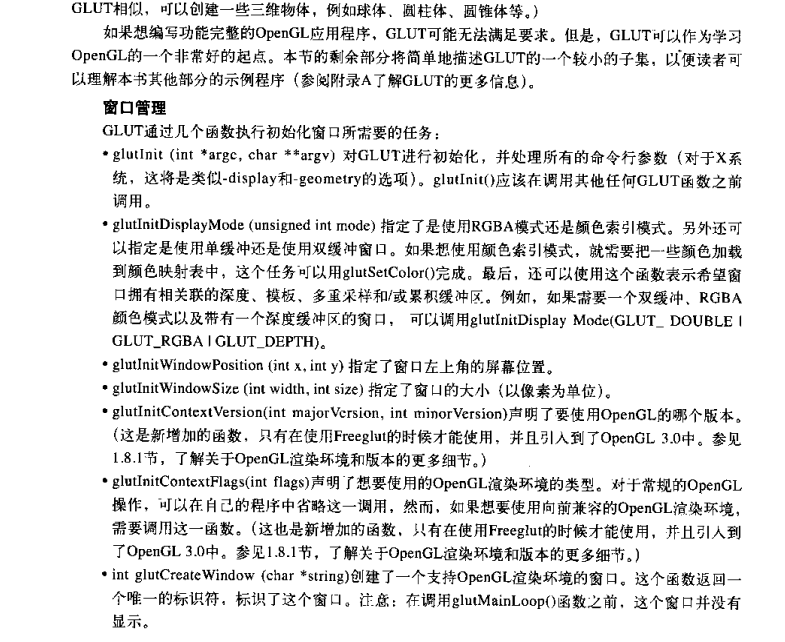 GLUT相似，可以创建一些三维物体，例如球体、圆柱体、圆锥体等。）

如果想编写功能完整的OpenGL应用程序，GLUT可能无法满足要求。但是，GLUT可以作为学习OpenGL的一个非常好的起点。本节的剩余部分将简单地描述GLUT的一个较小的子集，以便读者可以理解本书其他部分的示例程序（参阅附录A了解GLUT的更多信息）。

窗口管理

GLUT通过几个函数执行初始化窗口所需要的任务：

• glutInit (int *argc, char **argv) 对GLUT进行初始化，并处理所有的命令行参数（对于X系统，这将是类似-display和-geometry的选项）。glutInit()应该在调用其他任何GLUT函数之前调用。

• glutInitDisplayMode (unsigned int mode) 指定了是使用RGBA模式还是颜色索引模式。另外还可以指定是使用单缓冲还是使用双缓冲窗口。如果想使用颜色索引模式，就需要把一些颜色加载到颜色映射表中，这个任务可以用glutSetColor()完成。最后，还可以使用这个函数表示希望窗口拥有相关联的深度、模板、多重采样和/或累积缓冲区。例如，如果需要一个双缓冲、RGBA颜色模式以及带有一个深度缓冲区的窗口，可以调用glutInitDisplay Mode(GLUT_ DOUBLE | GLUT_RGBA | GLUT_DEPTH)。

• glutInitWindowPosition (int x, int y) 指定了窗口左上角的屏幕位置。

• glutInitWindowSize (int width, int size) 指定了窗口的大小（以像素为单位）。

• glutInitContextVersion(int majorVersion, int minorVersion)声明了要使用OpenGL的哪个版本。（这是新增加的函数，只有在使用Freeglut的时候才能使用，并且引入到了OpenGL 3.0中。参见1.8.1节，了解关于OpenGL渲染环境和版本的更多细节。）

• glutInitContextFlags(int flags)声明了想要使用的OpenGL渲染环境的类型。对于常规的OpenGL操作，可以在自己的程序中省略这一调用，然而，如果想要使用向前兼容的OpenGL渲染环境，需要调用这一函数。（这也是新增加的函数，只有在使用Freeglut的时候才能使用，并且引入到了OpenGL 3.0中。参见1.8.1节，了解关于OpenGL渲染环境和版本的更多细节。）

• int glutCreateWindow (char *string)创建了一个支持OpenGL渲染环境的窗口。这个函数返回一个唯一的标识符，标识了这个窗口。注意：在调用glutMainLoop()函数之前，这个窗口并没有显示。